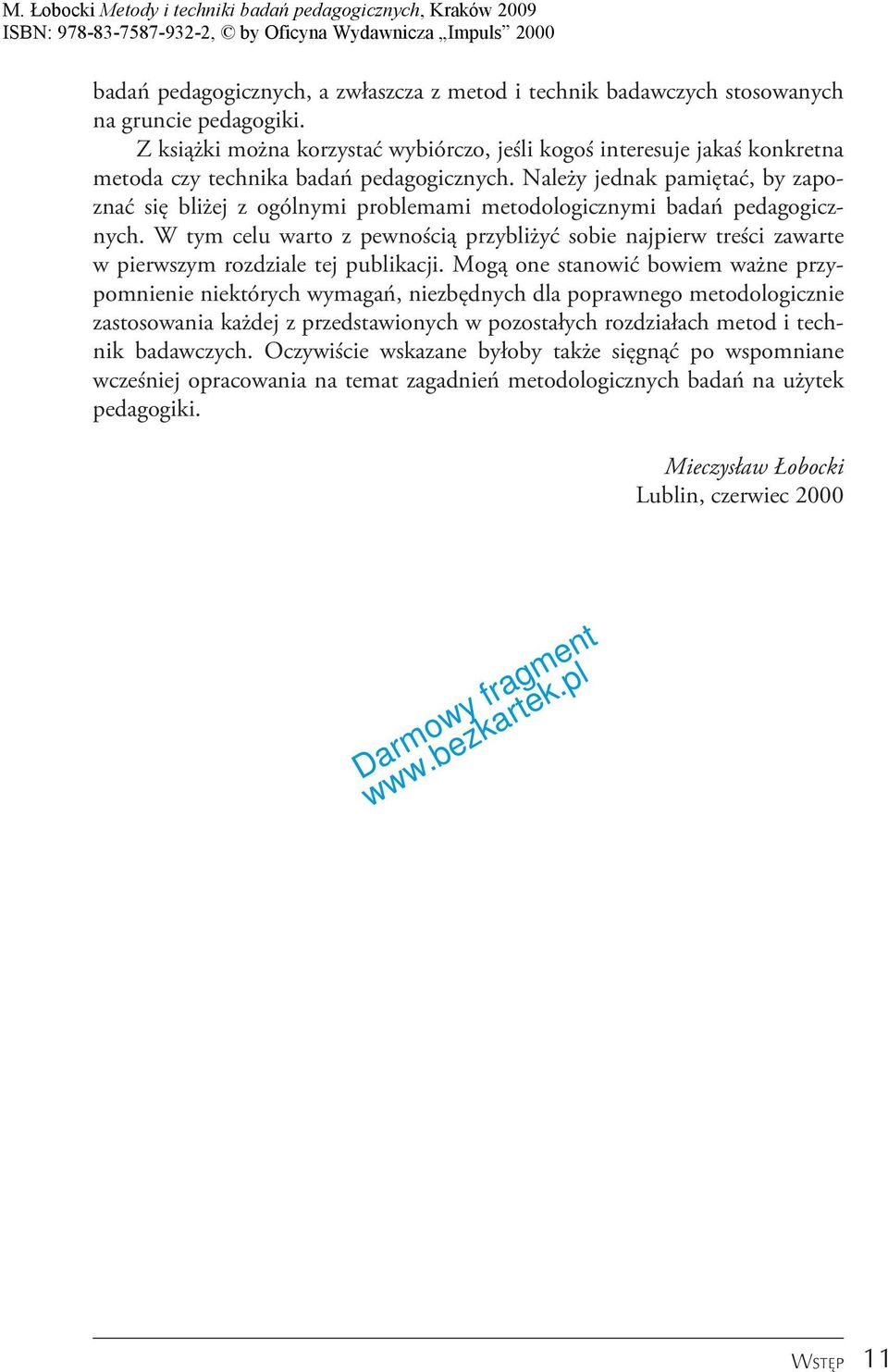 M. Łobocki Metody i techniki badań pedagogicznych, Kraków 2009
ISBN: 978-83-7587-932-2, © by Oficyna Wydawnicza „Impuls” 2000

badań pedagogicznych, a zwłaszcza z metod i technik badawczych stosowanych na gruncie pedagogiki.

Z książki można korzystać wybiórczo, jeśli kogoś interesuje jakaś konkretna metoda czy technika badań pedagogicznych. Należy jednak pamiętać, by zapoznać się bliżej z ogólnymi problemami metodologicznymi badań pedagogicznych. W tym celu warto z pewnością przybliżyć sobie najpierw treści zawarte w pierwszym rozdziale tej publikacji. Mogą one stanowić bowiem ważne przypomnienie niektórych wymagań, niezbędnych dla poprawnego metodologicznie zastosowania każdej z przedstawionych w pozostałych rozdziałach metod i technik badawczych. Oczywiście wskazane byłoby także sięgnąć po wspomniane wcześniej opracowania na temat zagadnień metodologicznych badań na użytek pedagogiki.

Mieczysław Łobocki
Lublin, czerwiec 2000

Darmowy fragment
www.bezkartek.pl

Wstęp 11